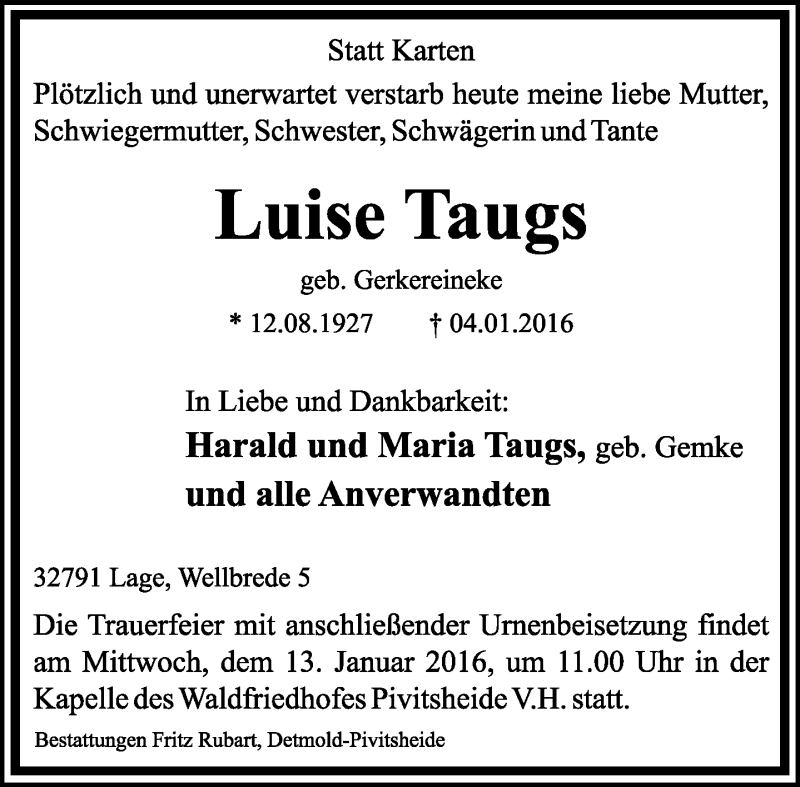 Statt Karten

Plötzlich und unerwartet verstarb heute meine liebe Mutter, Schwiegermutter, Schwester, Schwägerin und Tante

Luise Taugs

geb. Gerkereineke

* 12.08.1927 † 04.01.2016

In Liebe und Dankbarkeit:

Harald und Maria Taugs, geb. Gemke

und alle Anverwandten

32791 Lage, Wellbrede 5

Die Trauerfeier mit anschließender Urnenbeisetzung findet am Mittwoch, dem 13. Januar 2016, um 11.00 Uhr in der Kapelle des Waldfriedhofes Pivitsheide V.H. statt.

Bestattungen Fritz Rubart, Detmold-Pivitsheide